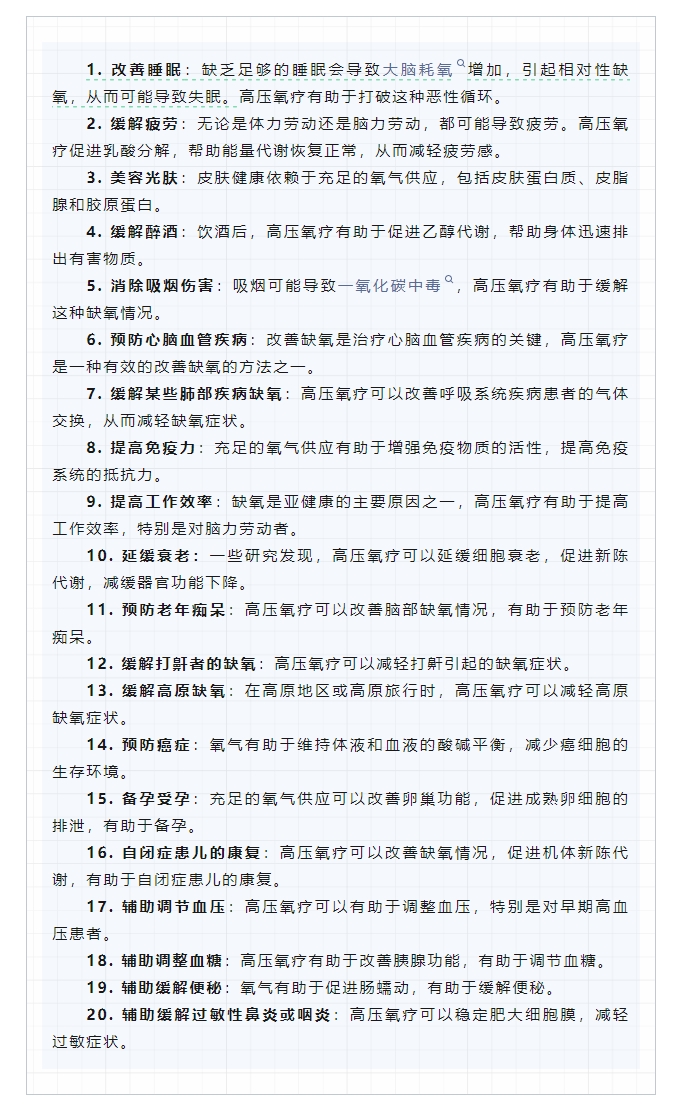 1. 改善睡眠：缺乏足够的睡眠会导致大脑耗氧增加，引起相对性缺氧，从而可能导致失眠。高压氧疗有助于打破这种恶性循环。

2. 缓解疲劳：无论是体力劳动还是脑力劳动，都可能导致疲劳。高压氧疗促进乳酸分解，帮助能量代谢恢复正常，从而减轻疲劳感。

3. 美容光肤：皮肤健康依赖于充足的氧气供应，包括皮肤蛋白质、皮脂腺和胶原蛋白。

4. 缓解醉酒：饮酒后，高压氧疗有助于促进乙醇代谢，帮助身体迅速排出有害物质。

5. 消除吸烟伤害：吸烟可能导致一氧化碳中毒，高压氧疗有助于缓解这种缺氧情况。

6. 预防心脑血管疾病：改善缺氧是治疗心脑血管疾病的关键，高压氧疗是一种有效的改善缺氧的方法之一。

7. 缓解某些肺部疾病缺氧：高压氧疗可以改善呼吸系统疾病患者的气体交换，从而减轻缺氧症状。

8. 提高免疫力：充足的氧气供应有助于增强免疫物质的活性，提高免疫系统的抵抗力。

9. 提高工作效率：缺氧是亚健康的主要原因之一，高压氧疗有助于提高工作效率，特别是对脑力劳动者。

10. 延缓衰老：一些研究发现，高压氧疗可以延缓细胞衰老，促进新陈代谢，减缓器官功能下降。

11. 预防老年痴呆：高压氧疗可以改善脑部缺氧情况，有助于预防老年痴呆。

12. 缓解打鼾者的缺氧：高压氧疗可以减轻打鼾引起的缺氧症状。

13. 缓解高原缺氧：在高原地区或高原旅行时，高压氧疗可以减轻高原缺氧症状。

14. 预防癌症：氧气有助于维持体液和血液的酸碱平衡，减少癌细胞的生存环境。

15. 备孕受孕：充足的氧气供应可以改善卵巢功能，促进成熟卵细胞的排泄，有助于备孕。

16. 自闭症患儿的康复：高压氧疗可以改善缺氧情况，促进机体新陈代谢，有助于自闭症患儿的康复。

17. 辅助调节血压：高压氧疗可以有助于调整血压，特别是对早期高血压患者。

18. 辅助调整血糖：高压氧疗有助于改善胰腺功能，有助于调节血糖。

19. 辅助缓解便秘：氧气有助于促进肠蠕动，有助于缓解便秘。

20. 辅助缓解过敏性鼻炎或咽炎：高压氧疗可以稳定肥大细胞膜，减轻过敏症状。